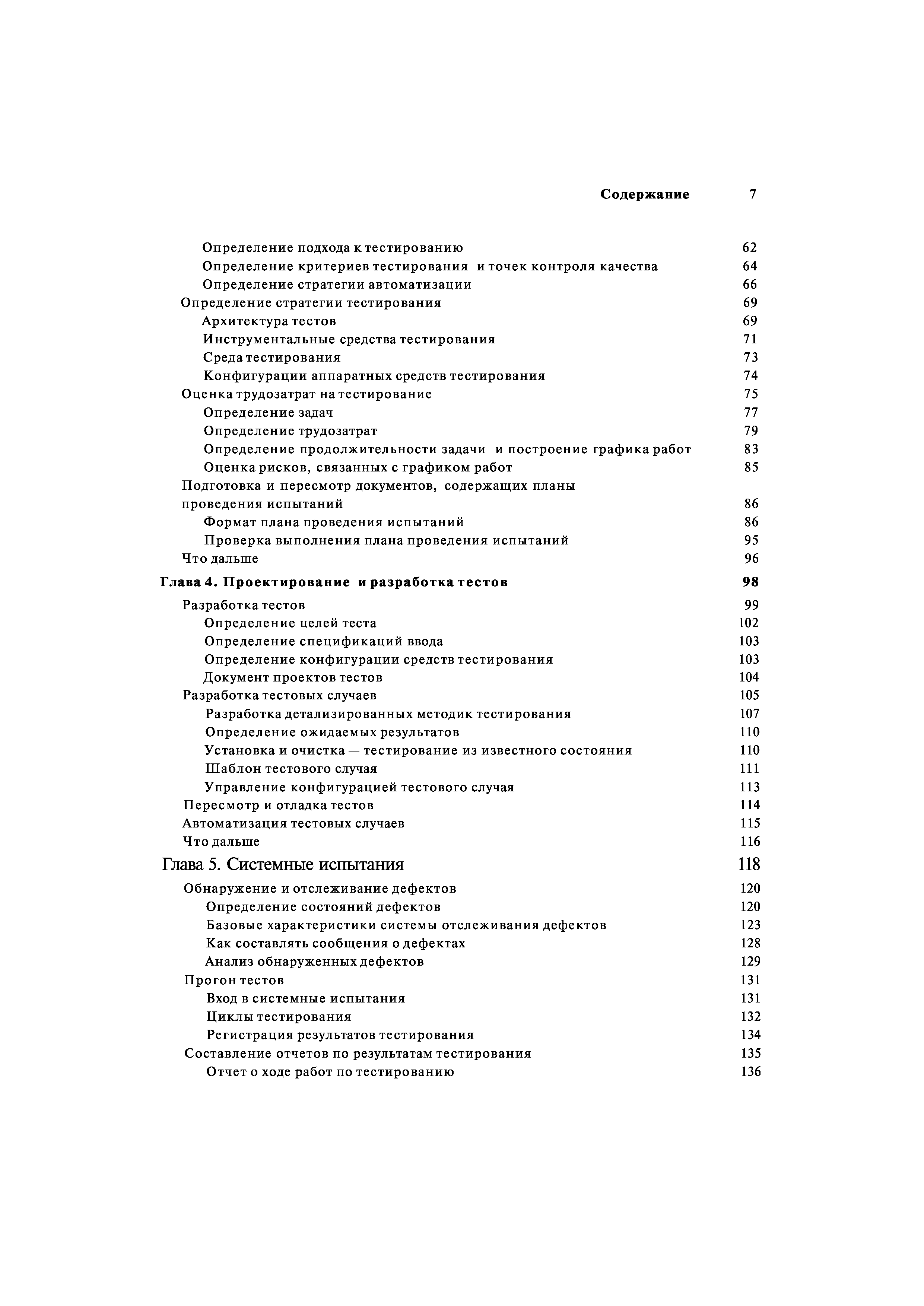 Содержание 7

Определение подхода к тестированию 62
Определение критериев тестирования и точек контроля качества 64
Определение стратегии автоматизации 66
Определение стратегии тестирования 69
Архитектура тестов 69
Инструментальные средства тестирования 71
Среда тестирования 73
Конфигурации аппаратных средств тестирования 74
Оценка трудозатрат на тестирование 75
Определение задач 77
Определение трудозатрат 79
Определение продолжительности задачи и построение графика работ 83
Оценка рисков, связанных с графиком работ 85
Подготовка и пересмотр документов, содержащих планы проведения испытаний 86
Формат плана проведения испытаний 86
Проверка выполнения плана проведения испытаний 95
Что дальше 96

Глава 4. Проектирование и разработка тестов 98
Разработка тестов 99
Определение целей теста 102
Определение спецификаций ввода 103
Определение конфигурации средств тестирования 103
Документ проектов тестов 104
Разработка тестовых случаев 105
Разработка детализированных методик тестирования 107
Определение ожидаемых результатов 110
Установка и очистка — тестирование из известного состояния 110
Шаблон тестового случая 111
Управление конфигурацией тестового случая 113
Пересмотр и отладка тестов 114
Автоматизация тестовых случаев 115
Что дальше 116

Глава 5. Системные испытания 118
Обнаружение и отслеживание дефектов 120
Определение состояний дефектов 120
Базовые характеристики системы отслеживания дефектов 123
Как составлять сообщения о дефектах 128
Анализ обнаруженных дефектов 129
Прогон тестов 131
Вход в системные испытания 131
Циклы тестирования 132
Регистрация результатов тестирования 134
Составление отчетов по результатам тестирования 135
Отчет о ходе работ по тестированию 136